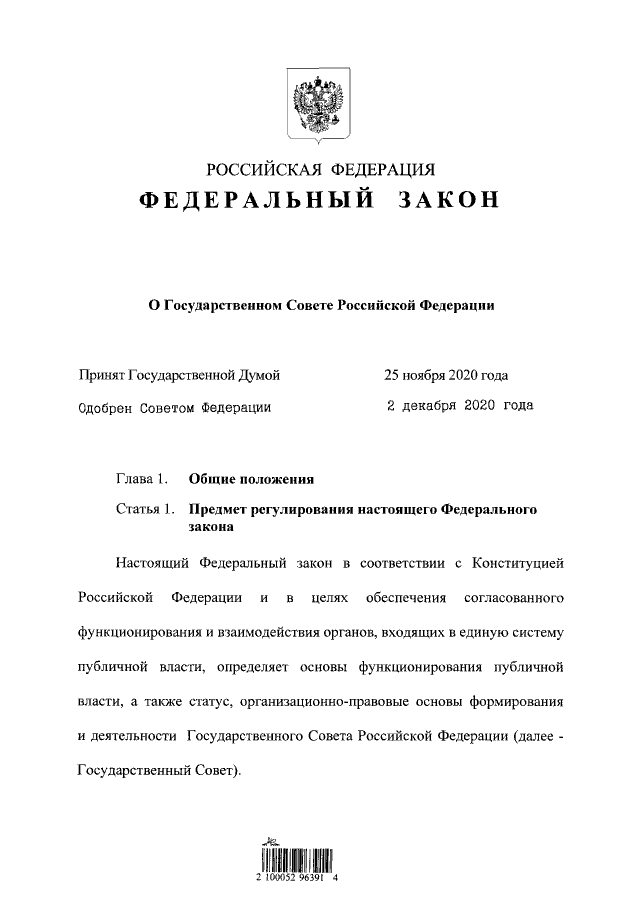 РОССИЙСКАЯ ФЕДЕРАЦИЯ
ФЕДЕРАЛЬНЫЙ ЗАКОН

О Государственном Совете Российской Федерации

Принят Государственной Думой 25 ноября 2020 года

Одобрен Советом Федерации 2 декабря 2020 года

Глава 1. Общие положения

Статья 1. Предмет регулирования настоящего Федерального закона

Настоящий Федеральный закон в соответствии с Конституцией Российской Федерации и в целях обеспечения согласованного функционирования и взаимодействия органов, входящих в единую систему публичной власти, определяет основы функционирования публичной власти, а также статус, организационно-правовые основы формирования и деятельности Государственного Совета Российской Федерации (далее - Государственный Совет).

2 100052 96391 4